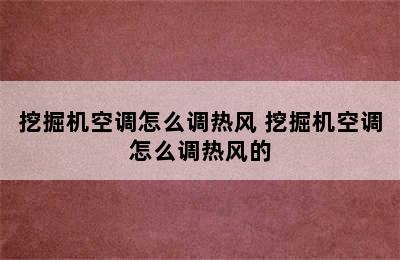 挖掘机空调怎么调热风 挖掘机空调怎么调热风的